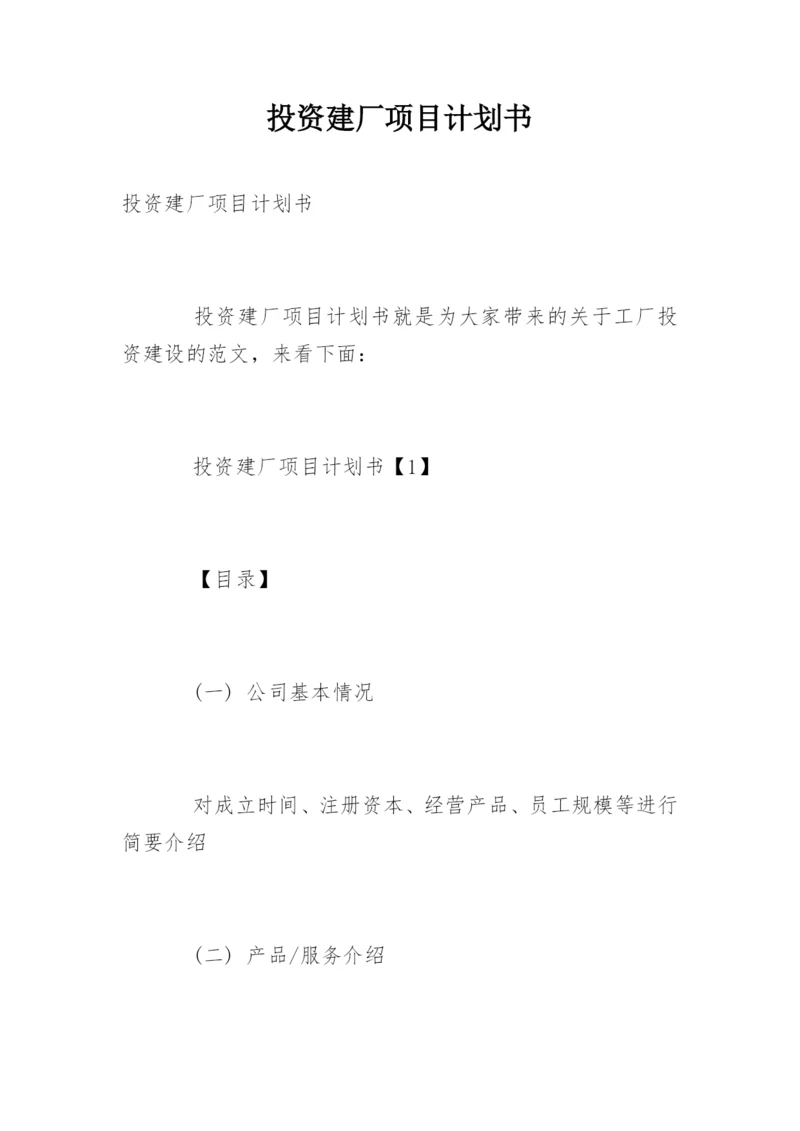 投资建厂项目计划书

投资建厂项目计划书

投资建厂项目计划书就是为大家带来的关于工厂投资建设的范文，来看下面：

投资建厂项目计划书【1】

【目录】

（一）公司基本情况

对成立时间、注册资本、经营产品、员工规模等进行简要介绍

（二）产品/服务介绍